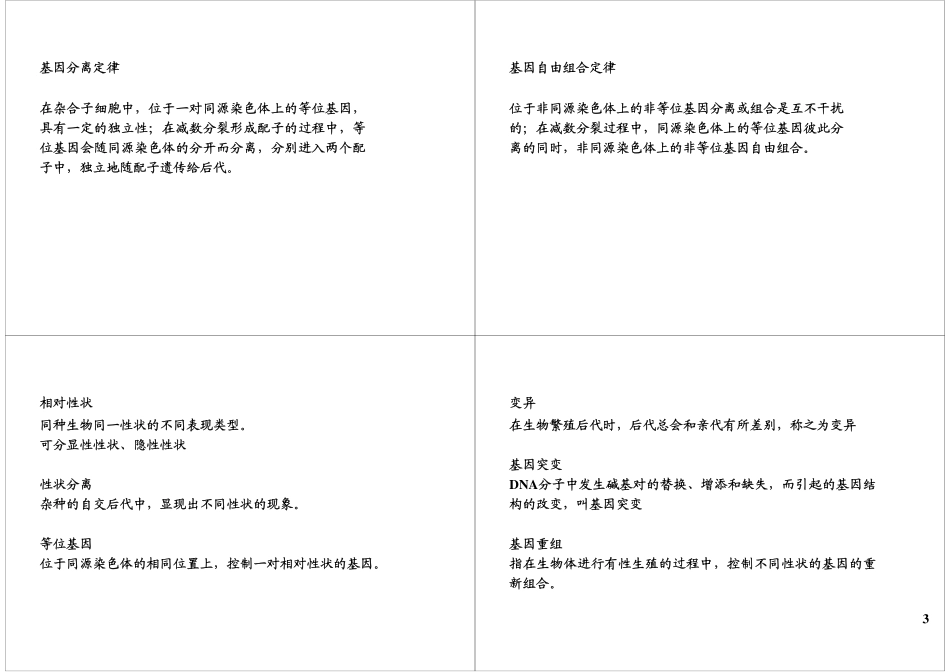 基因分离定律

在杂合子细胞中，位于一对同源染色体上的等位基因，具有一定的独立性；在减数分裂形成配子的过程中，等位基因会随同源染色体的分开而分离，分别进入两个配子中，独立地随配子遗传给后代。

基因自由组合定律

位于非同源染色体上的非等位基因分离或组合是互不干扰的；在减数分裂过程中，同源染色体上的等位基因彼此分离的同时，非同源染色体上的非等位基因自由组合。

相对性状
同种生物同一性状的不同表现类型。
可分显性性状、隐性性状

性状分离
杂种的自交后代中，显现出不同性状的现象。

等位基因
位于同源染色体的相同位置上，控制一对相对性状的基因。

变异
在生物繁殖后代时，后代总会和亲代有所差别，称之为变异

基因突变
DNA分子中发生碱基对的替换、增添和缺失，而引起的基因结构的改变，叫基因突变

基因重组
指在生物体进行有性生殖的过程中，控制不同性状的基因的重新组合。

3